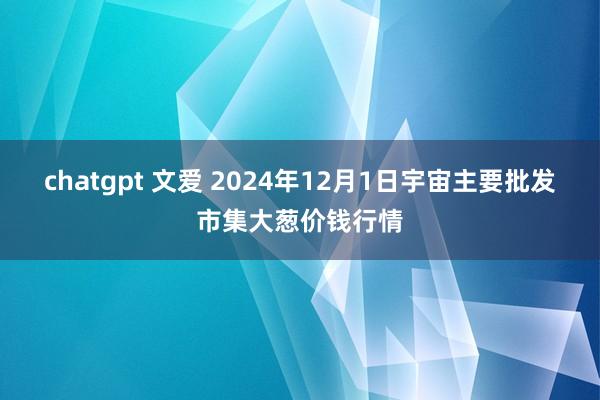 chatgpt 文爱 2024年12月1日宇宙主要批发市集大葱价钱行情